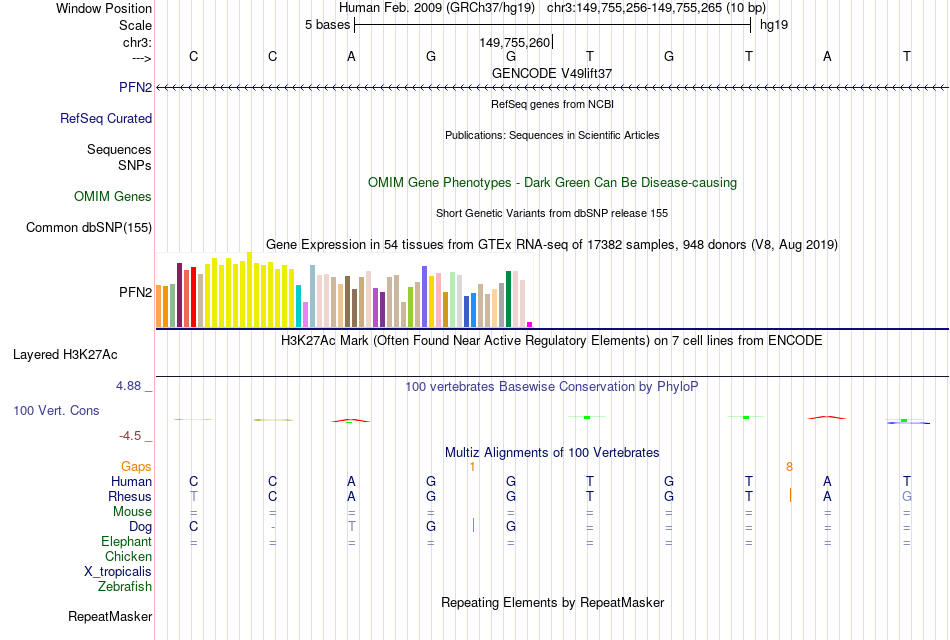 Window Position Human Feb. 2009 (GRCh37/hg19) chr3:149,755,256-149,755,265 (10 bp)
Scale 5 bases hg19
chr3: 149,755,260
---> C C A G G T G T A T
GENCODE V49lift37
PFN2
RefSeq genes from NCBI
RefSeq Curated
Publications: Sequences in Scientific Articles
Sequences
SNPs
OMIM Gene Phenotypes - Dark Green Can Be Disease-causing
OMIM Genes
Short Genetic Variants from dbSNP release 155
Common dbSNP(155)
Gene Expression in 54 tissues from GTEx RNA-seq of 17382 samples, 948 donors (V8, Aug 2019)
PFN2
H3K27Ac Mark (Often Found Near Active Regulatory Elements) on 7 cell lines from ENCODE
Layered H3K27Ac
4.88 _ 100 vertebrates Basewise Conservation by PhyloP
100 Vert. Cons
-4.5 _
Multiz Alignments of 100 Vertebrates
Gaps 1 8
Human C C A G G T G T A T
Rhesus T C A G G T G T A G
Mouse = = = = = = = = = =
Dog C - T G G = = = = =
Elephant = = = = = = = = = =
Chicken
X_tropicalis
Zebrafish
Repeating Elements by RepeatMasker
RepeatMasker